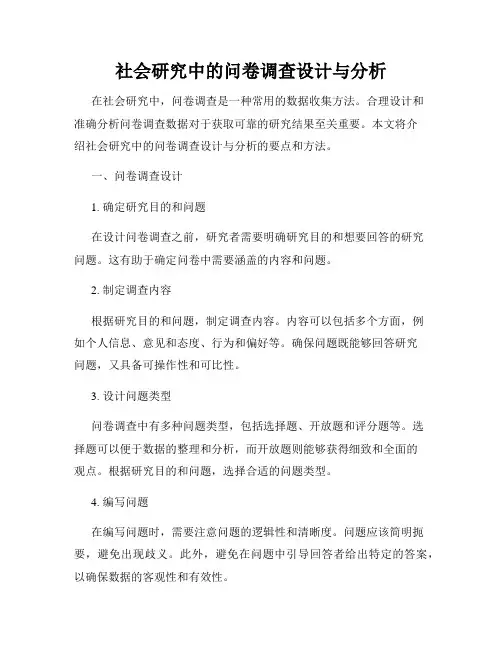 社会研究中的问卷调查设计与分析

在社会研究中，问卷调查是一种常用的数据收集方法。合理设计和准确分析问卷调查数据对于获取可靠的研究结果至关重要。本文将介绍社会研究中的问卷调查设计与分析的要点和方法。

一、问卷调查设计

1. 确定研究目的和问题

在设计问卷调查之前，研究者需要明确研究目的和想要回答的研究问题。这有助于确定问卷中需要涵盖的内容和问题。

2. 制定调查内容

根据研究目的和问题，制定调查内容。内容可以包括多个方面，例如个人信息、意见和态度、行为和偏好等。确保问题既能够回答研究问题，又具备可操作性和可比性。

3. 设计问题类型

问卷调查中有多种问题类型，包括选择题、开放题和评分题等。选择题可以便于数据的整理和分析，而开放题则能够获得细致和全面的观点。根据研究目的和问题，选择合适的问题类型。

4. 编写问题

在编写问题时，需要注意问题的逻辑性和清晰度。问题应该简明扼要，避免出现歧义。此外，避免在问题中引导回答者给出特定的答案，以确保数据的客观性和有效性。